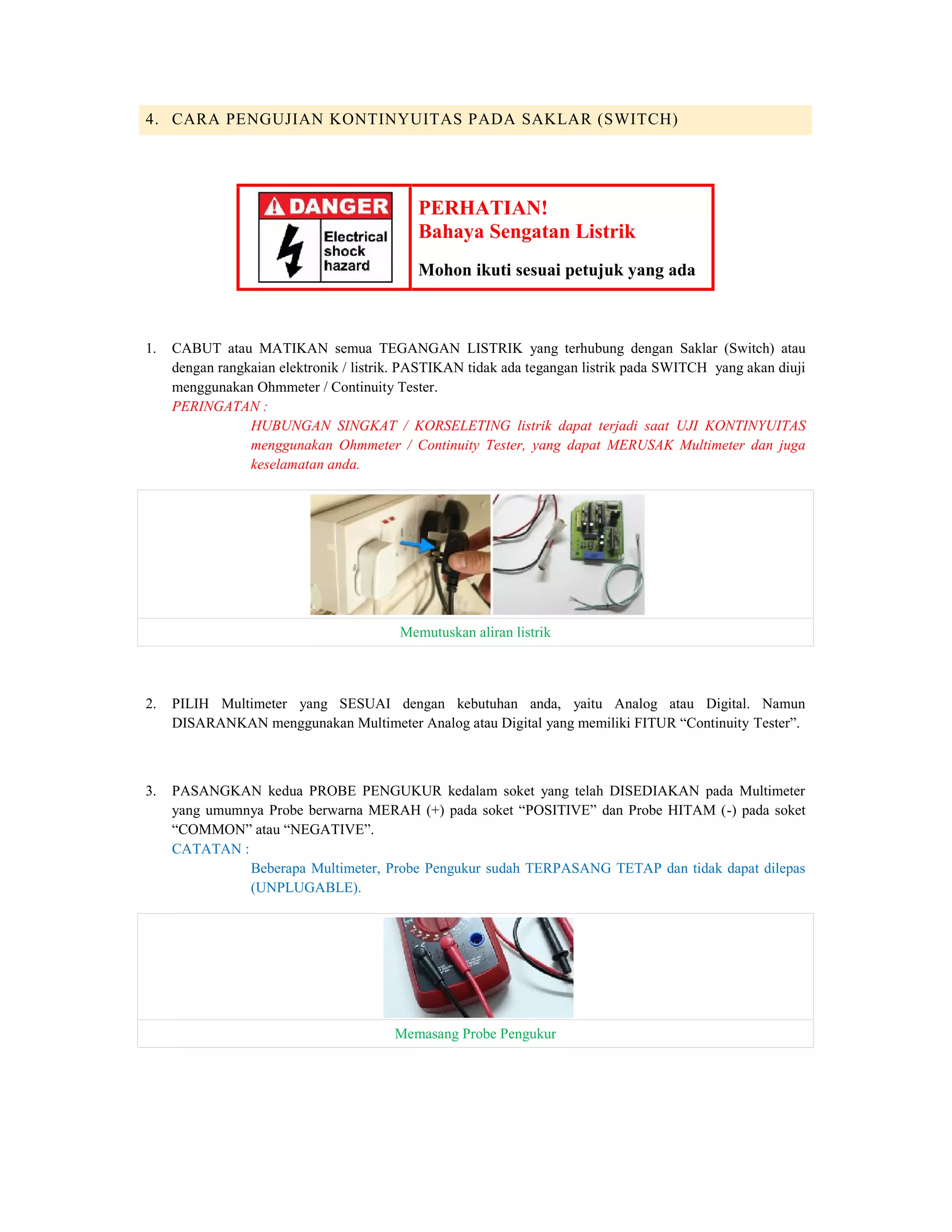 4. CARA PENGUJIAN KONTINYUITAS PADA SAKLAR (SWITCH)

DANGER

Electrical shock hazard

PERHATIAN!
Bahaya Sengatan Listrik

Mohon ikuti sesuai petujuk yang ada

1. CABUT atau MATIKAN semua TEGANGAN LISTRIK yang terhubung dengan Saklar (Switch) atau dengan rangkaian elektronik / listrik. PASTIKAN tidak ada tegangan listrik pada SWITCH yang akan diuji menggunakan Ohmmeter / Continuity Tester.
PERINGATAN :
HUBUNGAN SINGKAT / KORSELETING listrik dapat terjadi saat UJI KONTINYUITAS menggunakan Ohmmeter / Continuity Tester, yang dapat MERUSAK Multimeter dan juga keselamatan anda.

Memutuskan aliran listrik

2. PILIH Multimeter yang SESUAI dengan kebutuhan anda, yaitu Analog atau Digital. Namun DISARANKAN menggunakan Multimeter Analog atau Digital yang memiliki FITUR “Continuity Tester”.

3. PASANGKAN kedua PROBE PENGUKUR kedalam soket yang telah DISEDIAKAN pada Multimeter yang umumnya Probe berwarna MERAH (+) pada soket “POSITIVE” dan Probe HITAM (-) pada soket “COMMON” atau “NEGATIVE”.
CATATAN :
Beberapa Multimeter, Probe Pengukur sudah TERPASANG TETAP dan tidak dapat dilepas (UNPLUGABLE).

Memasang Probe Pengukur